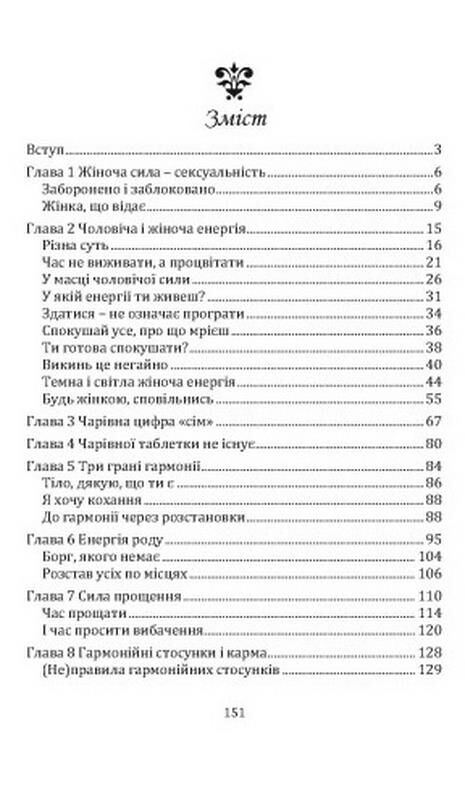 Зміст

Вступ 3
Глава 1 Жіноча сила – сексуальність 6
Заборонено і заблоковано 6
Жінка, що відає 9
Глава 2 Чоловіча і жіноча енергія 15
Різна суть 16
Час не виживати, а процвітати 21
У масці чоловічої сили 26
У якій енергії ти живеш? 31
Здатися – не означає програти 34
Спокушай усе, про що мрієш 36
Ти готова спокушати? 38
Викинь це негайно 40
Темна і світла жіноча енергія 44
Будь жінкою, сповільнись 55
Глава 3 Чарівна цифра «сім» 67
Глава 4 Чарівної таблетки не існує 80
Глава 5 Три грані гармонії 84
Тіло, дякую, що ти є 86
Я хочу кохання 88
До гармонії через розстановки 88
Глава 6 Енергія роду 95
Борг, якого немає 104
Розстав усіх по місцях 106
Глава 7 Сила прощення 110
Час прощати 114
І час просити вибачення 120
Глава 8 Гармонійні стосунки і карма 128
(Не)правила гармонійних стосунків 129

151